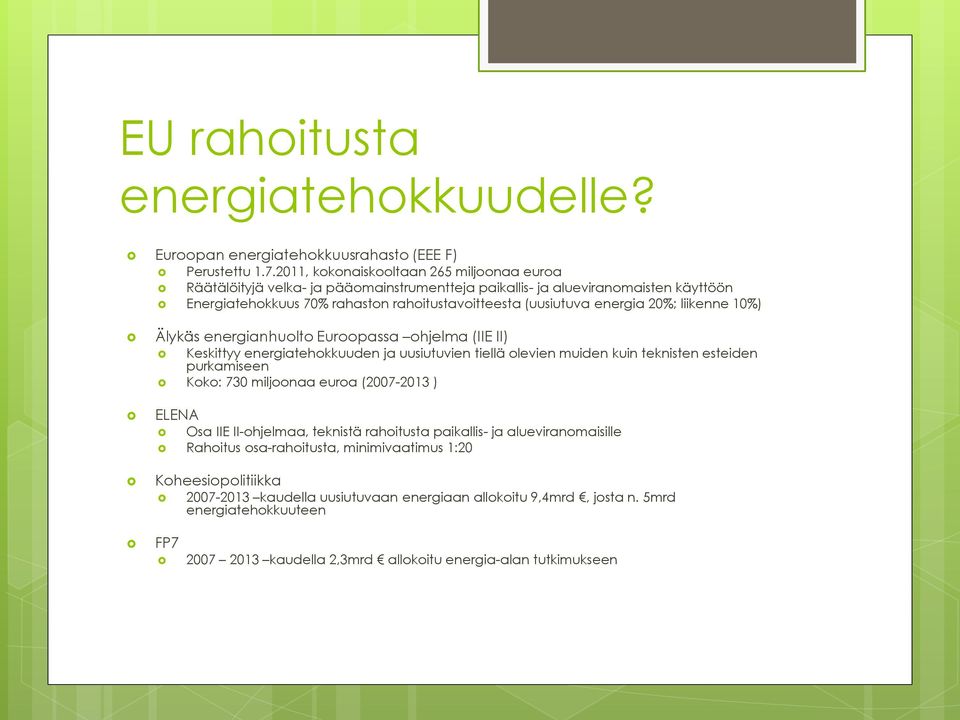 EU rahoitusta energiatehokkuudelle?

Euroopan energiatehokkuusrahasto (EEE F)
Perustettu 1.7.2011, kokonaiskooltaan 265 miljoonaa euroa
Räätälöityjä velka- ja pääomainstrumentteja paikallis- ja alueviranomaisten käyttöön
Energiatehokkuus 70% rahaston rahoitustavoitteesta (uusiutuva energia 20%; liikenne 10%)

Älykäs energianhuolto Euroopassa –ohjelma (IIE II)
Keskittyy energiatehokkuuden ja uusiutuvien tiellä olevien muiden kuin teknisten esteiden purkamiseen
Koko: 730 miljoonaa euroa (2007-2013 )

ELENA
Osa IIE II-ohjelmaa, teknistä rahoitusta paikallis- ja alueviranomaisille
Rahoitus osa-rahoitusta, minimivaatimus 1:20

Koheesiopolitiikka
2007-2013 –kaudella uusiutuvaan energiaan allokoitu 9,4mrd €, josta n. 5mrd energiatehokkuuteen

FP7
2007 – 2013 –kaudella 2,3mrd € allokoitu energia-alan tutkimukseen